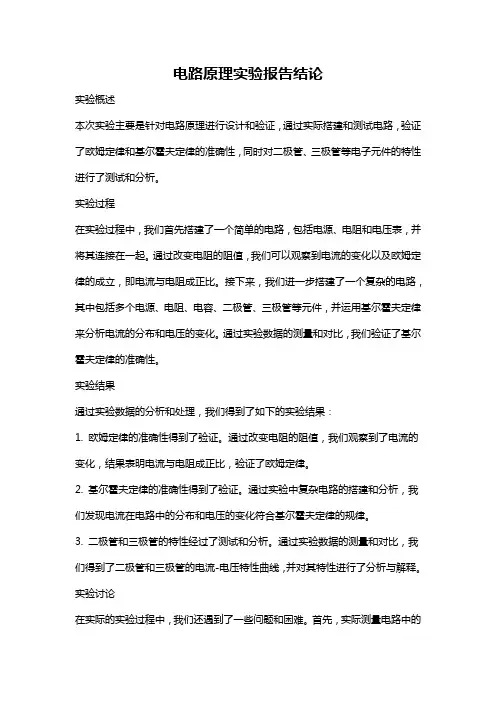 电路原理实验报告结论

实验概述

本次实验主要是针对电路原理进行设计和验证，通过实际搭建和测试电路，验证了欧姆定律和基尔霍夫定律的准确性，同时对二极管、三极管等电子元件的特性进行了测试和分析。

实验过程

在实验过程中，我们首先搭建了一个简单的电路，包括电源、电阻和电压表，并将其连接在一起。通过改变电阻的阻值，我们可以观察到电流的变化以及欧姆定律的成立，即电流与电阻成正比。接下来，我们进一步搭建了一个复杂的电路，其中包括多个电源、电阻、电容、二极管、三极管等元件，并运用基尔霍夫定律来分析电流的分布和电压的变化。通过实验数据的测量和对比，我们验证了基尔霍夫定律的准确性。

实验结果

通过实验数据的分析和处理，我们得到了如下的实验结果：

1. 欧姆定律的准确性得到了验证。通过改变电阻的阻值，我们观察到了电流的变化，结果表明电流与电阻成正比，验证了欧姆定律。

2. 基尔霍夫定律的准确性得到了验证。通过实验中复杂电路的搭建和分析，我们发现电流在电路中的分布和电压的变化符合基尔霍夫定律的规律。

3. 二极管和三极管的特性经过了测试和分析。通过实验数据的测量和对比，我们得到了二极管和三极管的电流-电压特性曲线，并对其特性进行了分析与解释。

实验讨论

在实际的实验过程中，我们还遇到了一些问题和困难。首先，实际测量电路中的